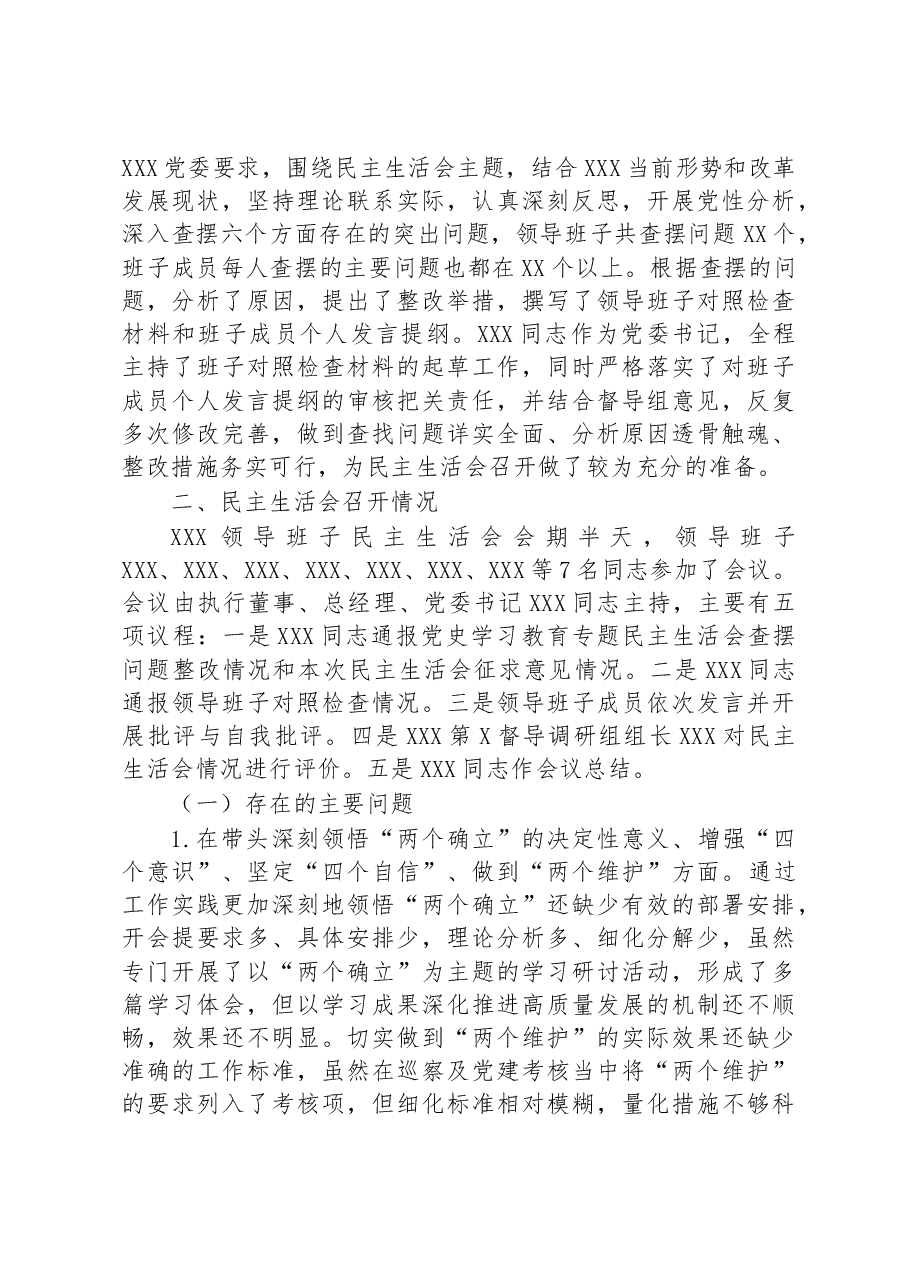 XXX党委要求，围绕民主生活会主题，结合XXX当前形势和改革发展现状，坚持理论联系实际，认真深刻反思，开展党性分析，深入查摆六个方面存在的突出问题，领导班子共查摆问题XX个，班子成员每人查摆的主要问题也都在XX个以上。根据查摆的问题，分析了原因，提出了整改举措，撰写了领导班子对照检查材料和班子成员个人发言提纲。XXX同志作为党委书记，全程主持了班子对照检查材料的起草工作，同时严格落实了对班子成员个人发言提纲的审核把关责任，并结合督导组意见，反复多次修改完善，做到查找问题详实全面、分析原因透骨触魂、整改措施务实可行，为民主生活会召开做了较为充分的准备。

二、民主生活会召开情况

XXX领导班子民主生活会会期半天，领导班子XXX、XXX、XXX、XXX、XXX、XXX、XXX等7名同志参加了会议。会议由执行董事、总经理、党委书记XXX同志主持，主要有五项议程：一是XXX同志通报党史学习教育专题民主生活会查摆问题整改情况和本次民主生活会征求意见情况。二是XXX同志通报领导班子对照检查情况。三是领导班子成员依次发言并开展批评与自我批评。四是XXX第X督导调研组组长XXX对民主生活会情况进行评价。五是XXX同志作会议总结。

（一）存在的主要问题

1.在带头深刻领悟“两个确立”的决定性意义、增强“四个意识”、坚定“四个自信”、做到“两个维护”方面。通过工作实践更加深刻地领悟“两个确立”还缺少有效的部署安排，开会提要求多、具体安排少，理论分析多、细化分解少，虽然专门开展了以“两个确立”为主题的学习研讨活动，形成了多篇学习体会，但以学习成果深化推进高质量发展的机制还不顺畅，效果还不明显。切实做到“两个维护”的实际效果还缺少准确的工作标准，虽然在巡察及党建考核当中将“两个维护”的要求列入了考核项，但细化标准相对模糊，量化措施不够科